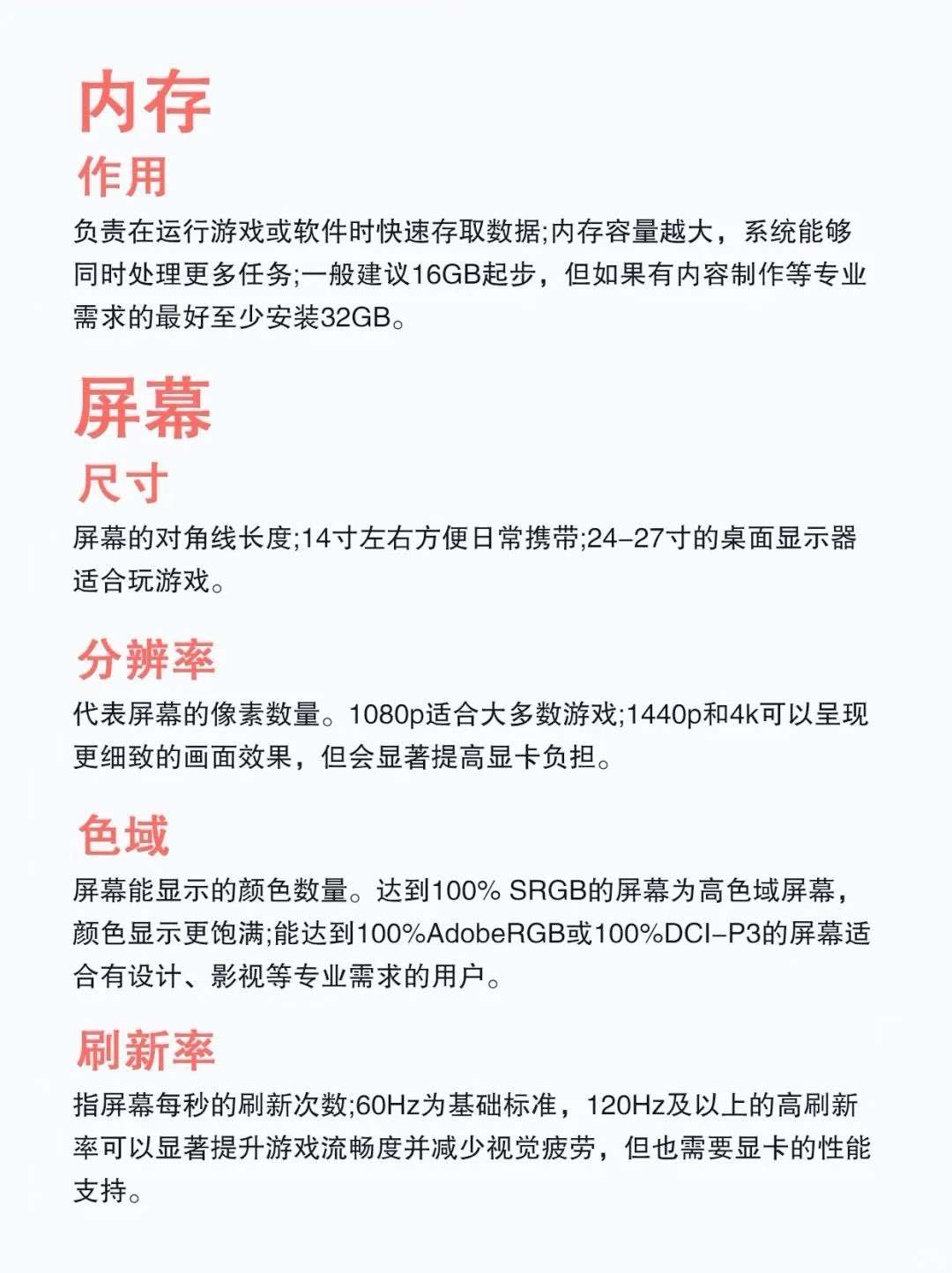 内存

作用

负责在运行游戏或软件时快速存取数据;内存容量越大，系统能够同时处理更多任务;一般建议16GB起步，但如果有内容制作等专业需求的最好至少安装32GB。

屏幕

尺寸

屏幕的对角线长度;14寸左右方便日常携带;24-27寸的桌面显示器适合玩游戏。

分辨率

代表屏幕的像素数量。1080p适合大多数游戏;1440p和4k可以呈现更细致的画面效果，但会显著提高显卡负担。

色域

屏幕能显示的颜色数量。达到100% SRGB的屏幕为高色域屏幕，颜色显示更饱满;能达到100%AdobeRGB或100%DCI-P3的屏幕适合有设计、影视等专业需求的用户。

刷新率

指屏幕每秒的刷新次数;60Hz为基础标准，120Hz及以上的高刷新率可以显著提升游戏流畅度并减少视觉疲劳，但也需要显卡的性能支持。